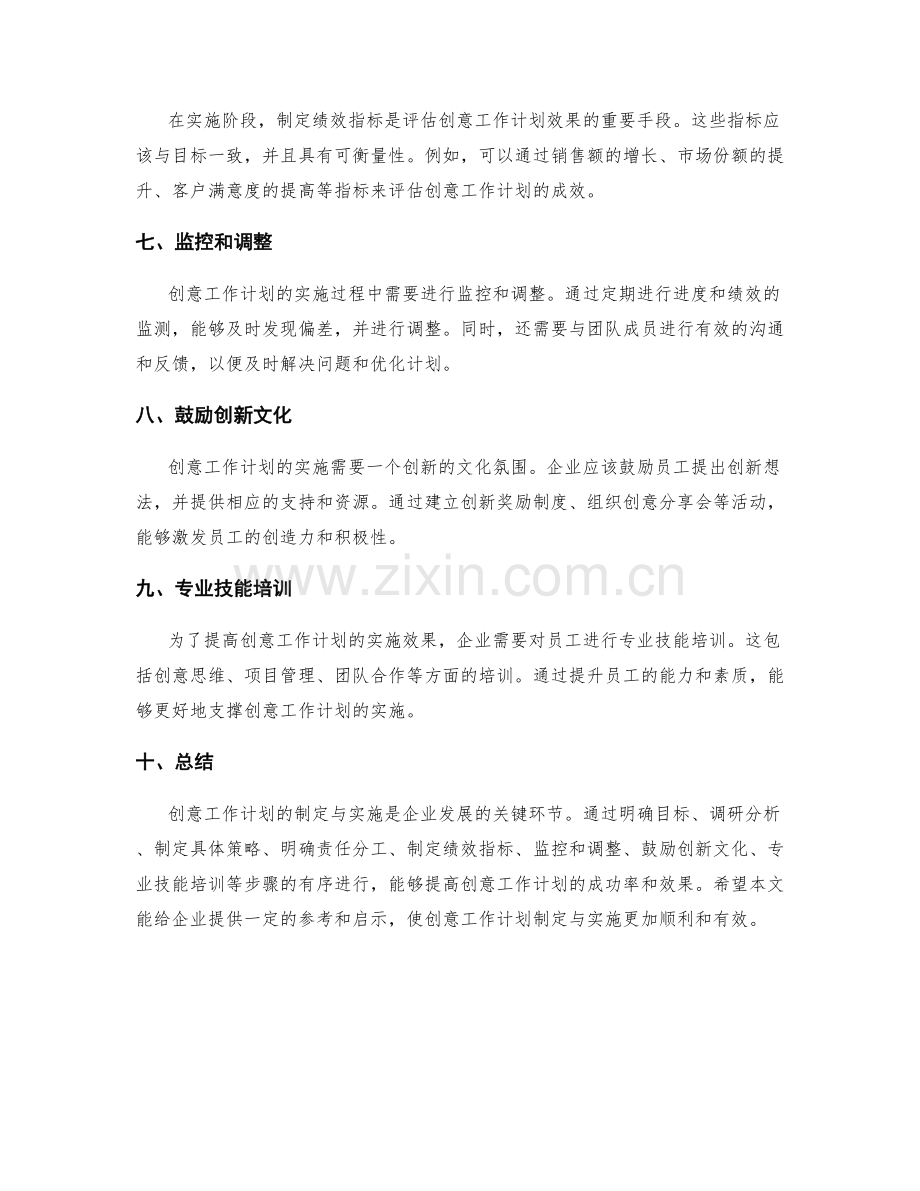 在实施阶段，制定绩效指标是评估创意工作计划效果的重要手段。这些指标应该与目标一致，并且具有可衡量性。例如，可以通过销售额的增长、市场份额的提升、客户满意度的提高等指标来评估创意工作计划的成效。

七、监控和调整

创意工作计划的实施过程中需要进行监控和调整。通过定期进行进度和绩效的监测，能够及时发现偏差，并进行调整。同时，还需要与团队成员进行有效的沟通和反馈，以便及时解决问题和优化计划。

八、鼓励创新文化

创意工作计划的实施需要一个创新的文化氛围。企业应该鼓励员工提出创新想法，并提供相应的支持和资源。通过建立创新奖励制度、组织创意分享会等活动，能够激发员工的创造力和积极性。

九、专业技能培训

为了提高创意工作计划的实施效果，企业需要对员工进行专业技能培训。这包括创意思维、项目管理、团队合作等方面的培训。通过提升员工的能力和素质，能够更好地支撑创意工作计划的实施。

十、总结

创意工作计划的制定与实施是企业发展的关键环节。通过明确目标、调研分析、制定具体策略、明确责任分工、制定绩效指标、监控和调整、鼓励创新文化、专业技能培训等步骤的有序进行，能够提高创意工作计划的成功率和效果。希望本文能给企业提供一定的参考和启示，使创意工作计划制定与实施更加顺利和有效。

www.zixin.com.cn